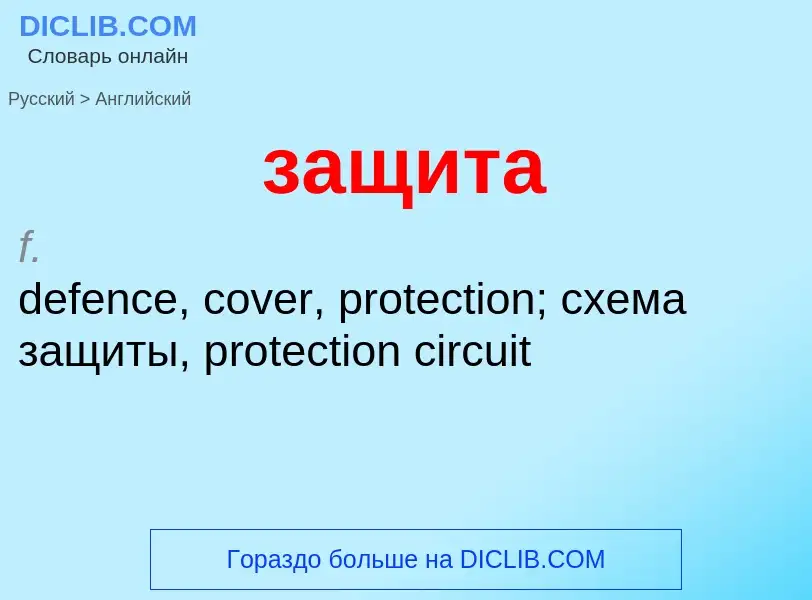 DICLIB.COM
Словарь онлайн

Русский > Английский

защита

f.
defence, cover, protection; схема защиты, protection circuit

Гораздо больше на DICLIB.COM